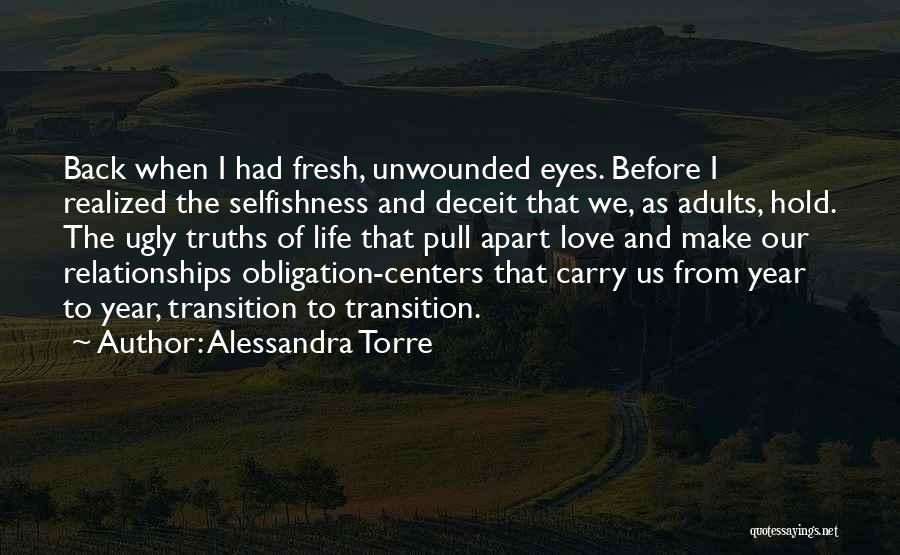 Back when I had fresh, unwounded eyes. Before I realized the selfishness and deceit that we, as adults, hold. The ugly truths of life that pull apart love and make our relationships obligation-centers that carry us from year to year, transition to transition.

Author: Alessandra Torre

quotessayings.net